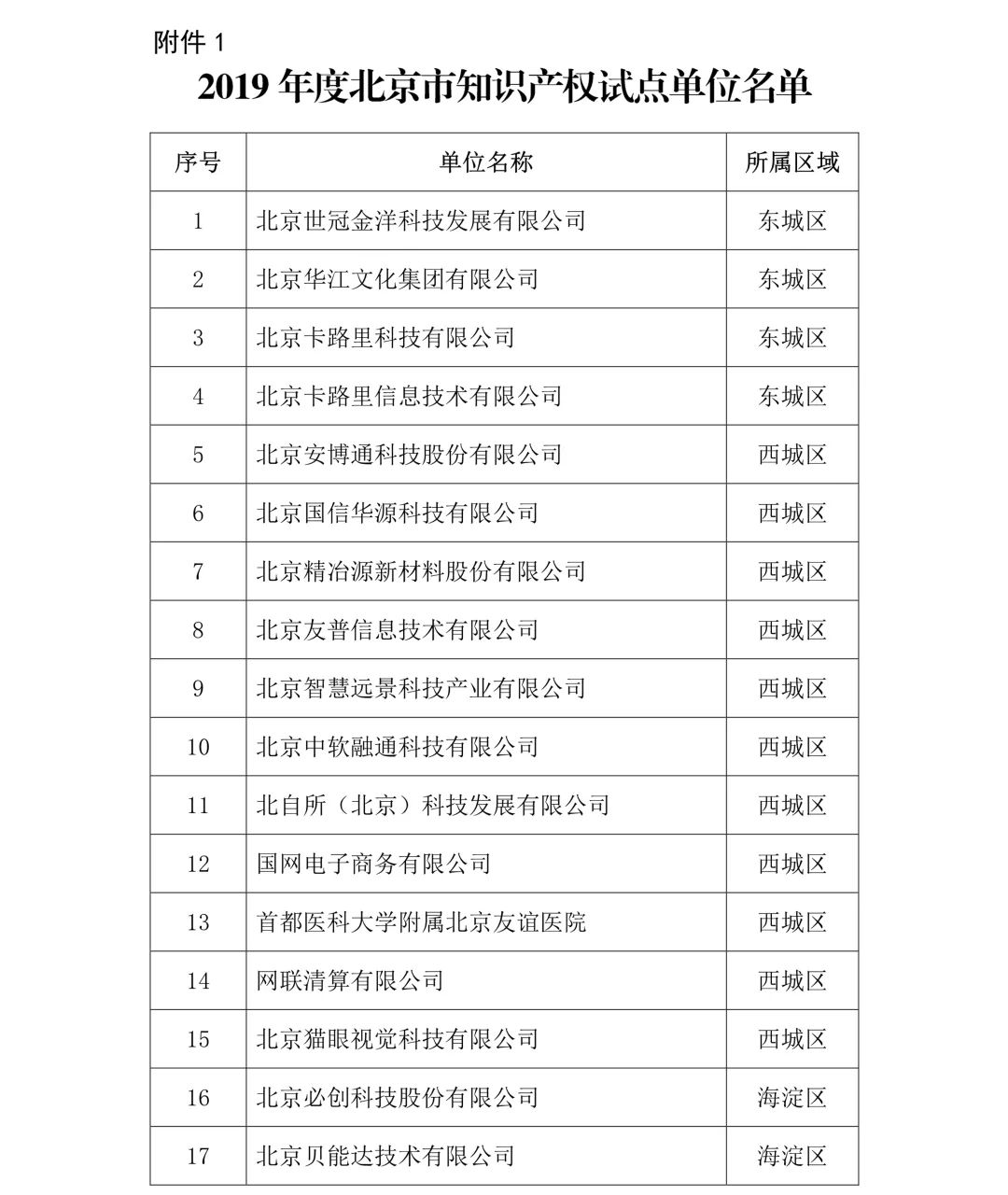 附件 1

2019 年度北京市知识产权试点单位名单

| 序号 | 单位名称 | 所属区域 |
|---|---|---|
| 1 | 北京世冠金洋科技发展有限公司 | 东城区 |
| 2 | 北京华江文化集团有限公司 | 东城区 |
| 3 | 北京卡路里科技有限公司 | 东城区 |
| 4 | 北京卡路里信息技术有限公司 | 东城区 |
| 5 | 北京安博通科技股份有限公司 | 西城区 |
| 6 | 北京国信华源科技有限公司 | 西城区 |
| 7 | 北京精冶源新材料股份有限公司 | 西城区 |
| 8 | 北京友普信息技术有限公司 | 西城区 |
| 9 | 北京智慧远景科技产业有限公司 | 西城区 |
| 10 | 北京中软融通科技有限公司 | 西城区 |
| 11 | 北自所（北京）科技发展有限公司 | 西城区 |
| 12 | 国网电子商务有限公司 | 西城区 |
| 13 | 首都医科大学附属北京友谊医院 | 西城区 |
| 14 | 网联清算有限公司 | 西城区 |
| 15 | 北京猫眼视觉科技有限公司 | 西城区 |
| 16 | 北京必创科技股份有限公司 | 海淀区 |
| 17 | 北京贝能达技术有限公司 | 海淀区 |